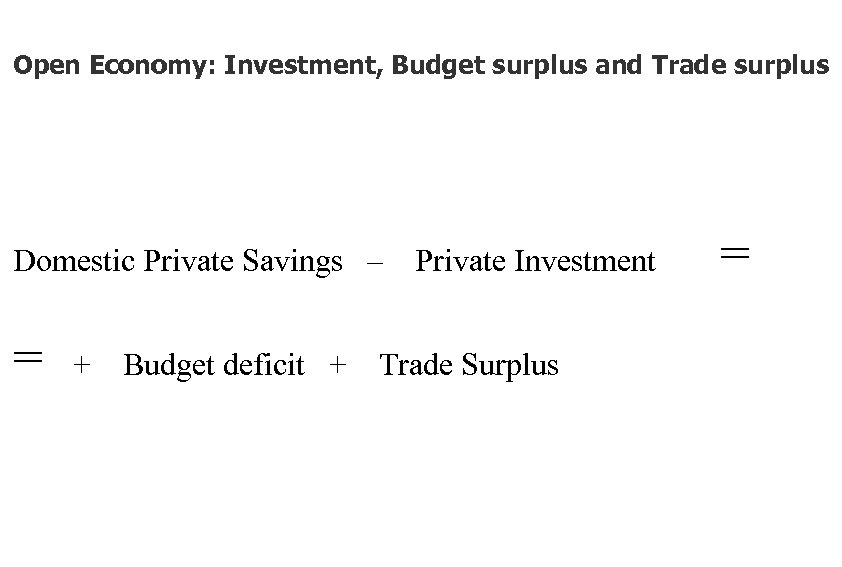 Open Economy: Investment, Budget surplus and Trade surplus

Domestic Private Savings – Private Investment =

= + Budget deficit + Trade Surplus